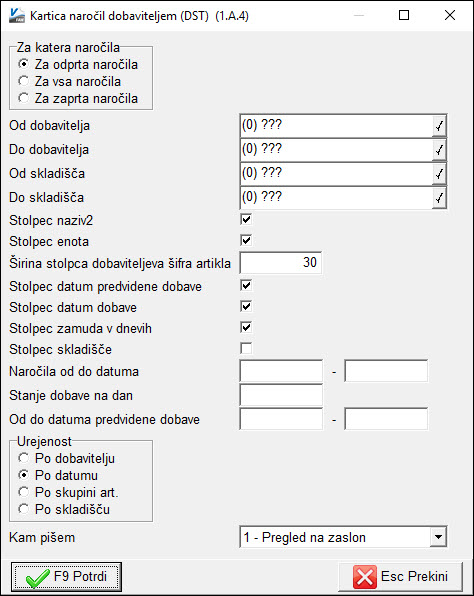 Kartica naročil dobaviteljem (DST) (1.A.4)

Za katera naročila
Za odprta naročila
Za vsa naročila
Za zaprta naročila

Od dobavitelja (0) ???
Do dobavitelja (0) ???
Od skladišča (0) ???
Do skladišča (0) ???
Stolpec naziv2
Stolpec enota
Širina stolpca dobaviteljeva šifra artikla 30
Stolpec datum predvidene dobave
Stolpec datum dobave
Stolpec zamuda v dnevih
Stolpec skladišče
Naročila od do datuma -
Stanje dobave na dan
Od do datuma predvidene dobave -

Urejenost
Po dobavitelju
Po datumu
Po skupini art.
Po skladišču

Kam pišem 1 - Pregled na zaslon

F9 Potrdi
Esc Prekini